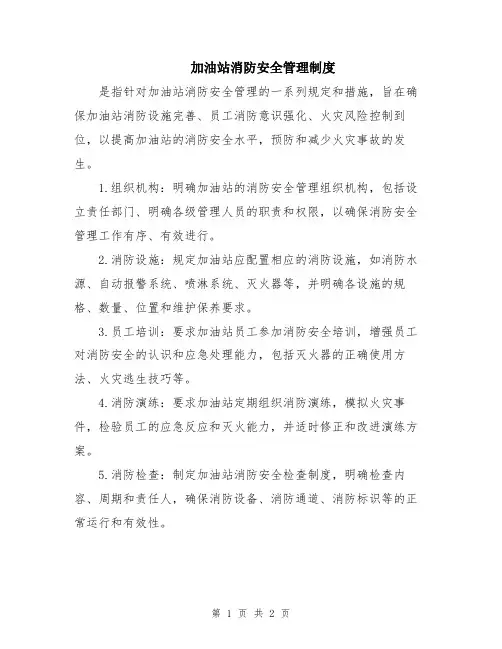 加油站消防安全管理制度

是指针对加油站消防安全管理的一系列规定和措施，旨在确保加油站消防设施完善、员工消防意识强化、火灾风险控制到位，以提高加油站的消防安全水平，预防和减少火灾事故的发生。

1.组织机构：明确加油站的消防安全管理组织机构，包括设立责任部门、明确各级管理人员的职责和权限，以确保消防安全管理工作有序、有效进行。

2.消防设施：规定加油站应配置相应的消防设施，如消防水源、自动报警系统、喷淋系统、灭火器等，并明确各设施的规格、数量、位置和维护保养要求。

3.员工培训：要求加油站员工参加消防安全培训，增强员工对消防安全的认识和应急处理能力，包括灭火器的正确使用方法、火灾逃生技巧等。

4.消防演练：要求加油站定期组织消防演练，模拟火灾事件，检验员工的应急反应和灭火能力，并适时修正和改进演练方案。

5.消防检查：制定加油站消防安全检查制度，明确检查内容、周期和责任人，确保消防设备、消防通道、消防标识等的正常运行和有效性。

第 1 页 共 2 页